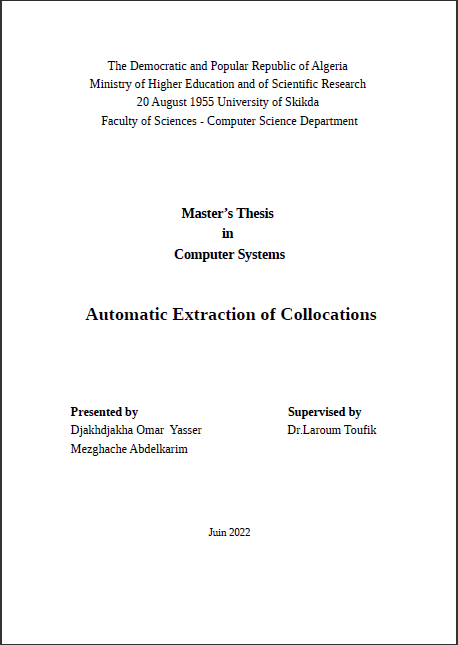 The Democratic and Popular Republic of Algeria
Ministry of Higher Education and of Scientific Research
20 August 1955 University of Skikda
Faculty of Sciences - Computer Science Department

Master's Thesis
in
Computer Systems

Automatic Extraction of Collocations

Presented by
Djakhdjakha Omar Yasser
Mezghache Abdelkarim

Supervised by
Dr.Laroum Toufik

Juin 2022